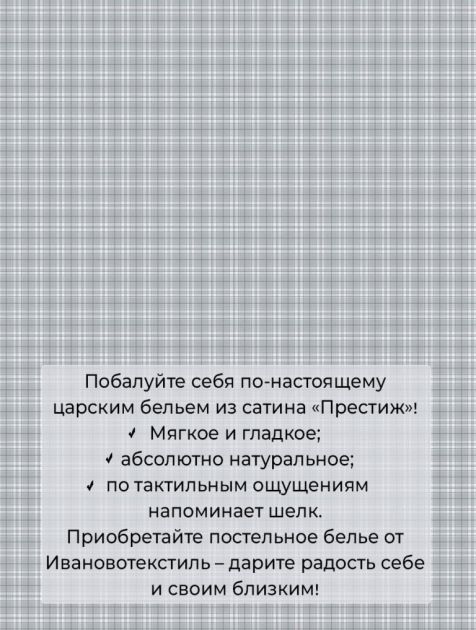 Побалуйте себя по-настоящему царским бельем из сатина «Престиж»!

✓ Мягкое и гладкое;
✓ абсолютно натуральное;
✓ по тактильным ощущениям напоминает шелк.

Приобретайте постельное белье от Ивановотекстиль – дарите радость себе и своим близким!